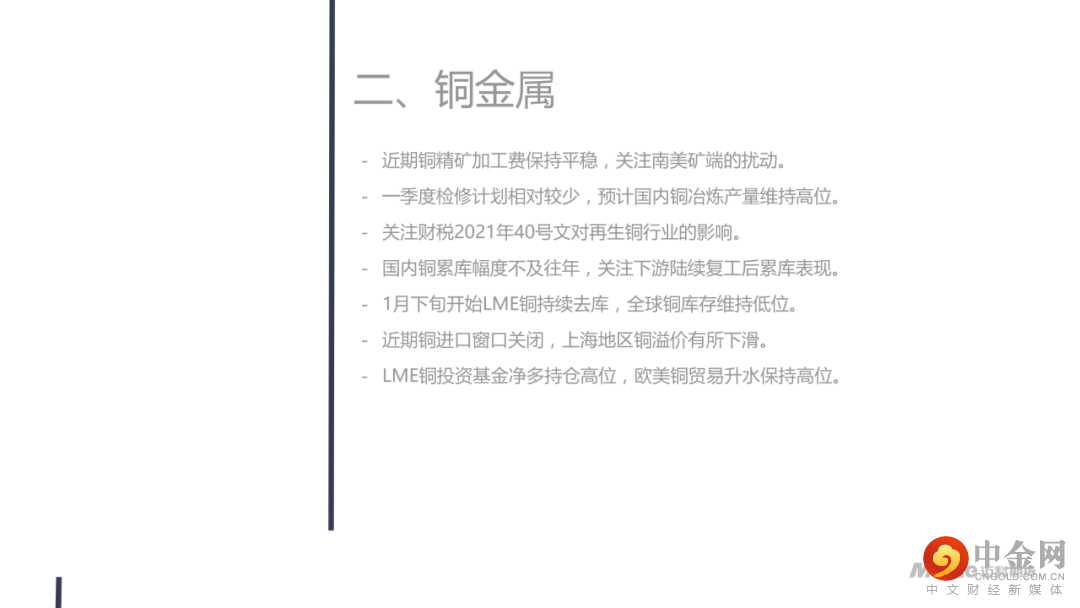 二、铜金属

- 近期铜精矿加工费保持平稳，关注南美矿端的扰动。
- 一季度检修计划相对较少，预计国内铜冶炼产量维持高位。
- 关注财税2021年40号文对再生铜行业的影响。
- 国内铜累库幅度不及往年，关注下游陆续复工后累库表现。
- 1月下旬开始LME铜持续去库，全球铜库存维持低位。
- 近期铜进口窗口关闭，上海地区铜溢价有所下滑。
- LME铜投资基金净多持仓高位，欧美铜贸易升水保持高位。

中金网
CNGOLD.COM.CN
中文财经新媒体